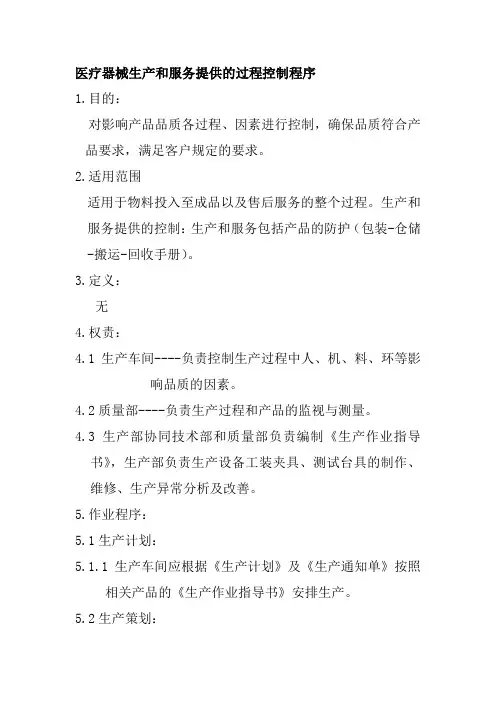 医疗器械生产和服务提供的过程控制程序

1.目的：

对影响产品品质各过程、因素进行控制，确保品质符合产品要求，满足客户规定的要求。

2.适用范围

适用于物料投入至成品以及售后服务的整个过程。生产和服务提供的控制：生产和服务包括产品的防护（包装-仓储-搬运-回收手册）。

3.定义：

无

4.权责：

4.1 生产车间----负责控制生产过程中人、机、料、环等影响品质的因素。

4.2质量部----负责生产过程和产品的监视与测量。

4.3 生产部协同技术部和质量部负责编制《生产作业指导书》，生产部负责生产设备工装夹具、测试台具的制作、维修、生产异常分析及改善。

5.作业程序：

5.1生产计划：

5.1.1 生产车间应根据《生产计划》及《生产通知单》按照相关产品的《生产作业指导书》安排生产。

5.2生产策划：